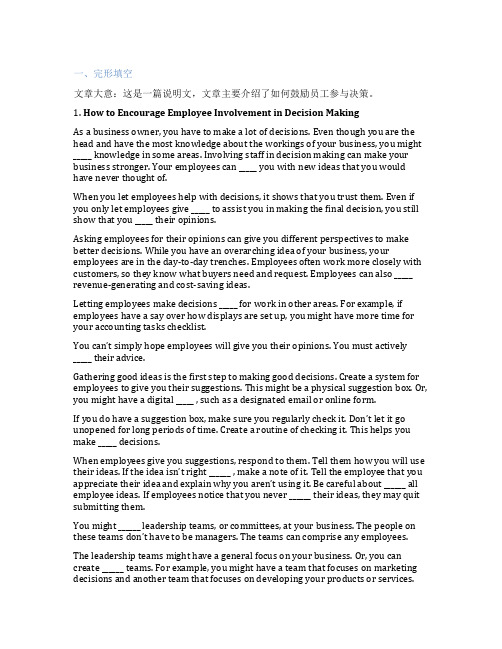 一、完形填空

文章大意：这是一篇说明文，文章主要介绍了如何鼓励员工参与决策。

**1. How to Encourage Employee Involvement in Decision Making**

As a business owner, you have to make a lot of decisions. Even though you are the head and have the most knowledge about the workings of your business, you might _____ knowledge in some areas. Involving staff in decision making can make your business stronger. Your employees can _____ you with new ideas that you would have never thought of.

When you let employees help with decisions, it shows that you trust them. Even if you only let employees give _____ to assist you in making the final decision, you still show that you _____ their opinions.

Asking employees for their opinions can give you different perspectives to make better decisions. While you have an overarching idea of your business, your employees are in the day-to-day trenches. Employees often work more closely with customers, so they know what buyers need and request. Employees can also _____ revenue-generating and cost-saving ideas.

Letting employees make decisions _____ for work in other areas. For example, if employees have a say over how displays are set up, you might have more time for your accounting tasks checklist.

You can't simply hope employees will give you their opinions. You must actively _____ their advice.

Gathering good ideas is the first step to making good decisions. Create a system for employees to give you their suggestions. This might be a physical suggestion box. Or, you might have a digital _____ , such as a designated email or online form.

If you do have a suggestion box, make sure you regularly check it. Don't let it go unopened for long periods of time. Create a routine of checking it. This helps you make _____ decisions.

When employees give you suggestions, respond to them. Tell them how you will use their ideas. If the idea isn't right _____ , make a note of it. Tell the employee that you appreciate their idea and explain why you aren't using it. Be careful about _____ all employee ideas. If employees notice that you never _____ their ideas, they may quit submitting them.

You might _____ leadership teams, or committees, at your business. The people on these teams don't have to be managers. The teams can comprise any employees.

The leadership teams might have a general focus on your business. Or, you can create _____ teams. For example, you might have a team that focuses on marketing decisions and another team that focuses on developing your products or services.